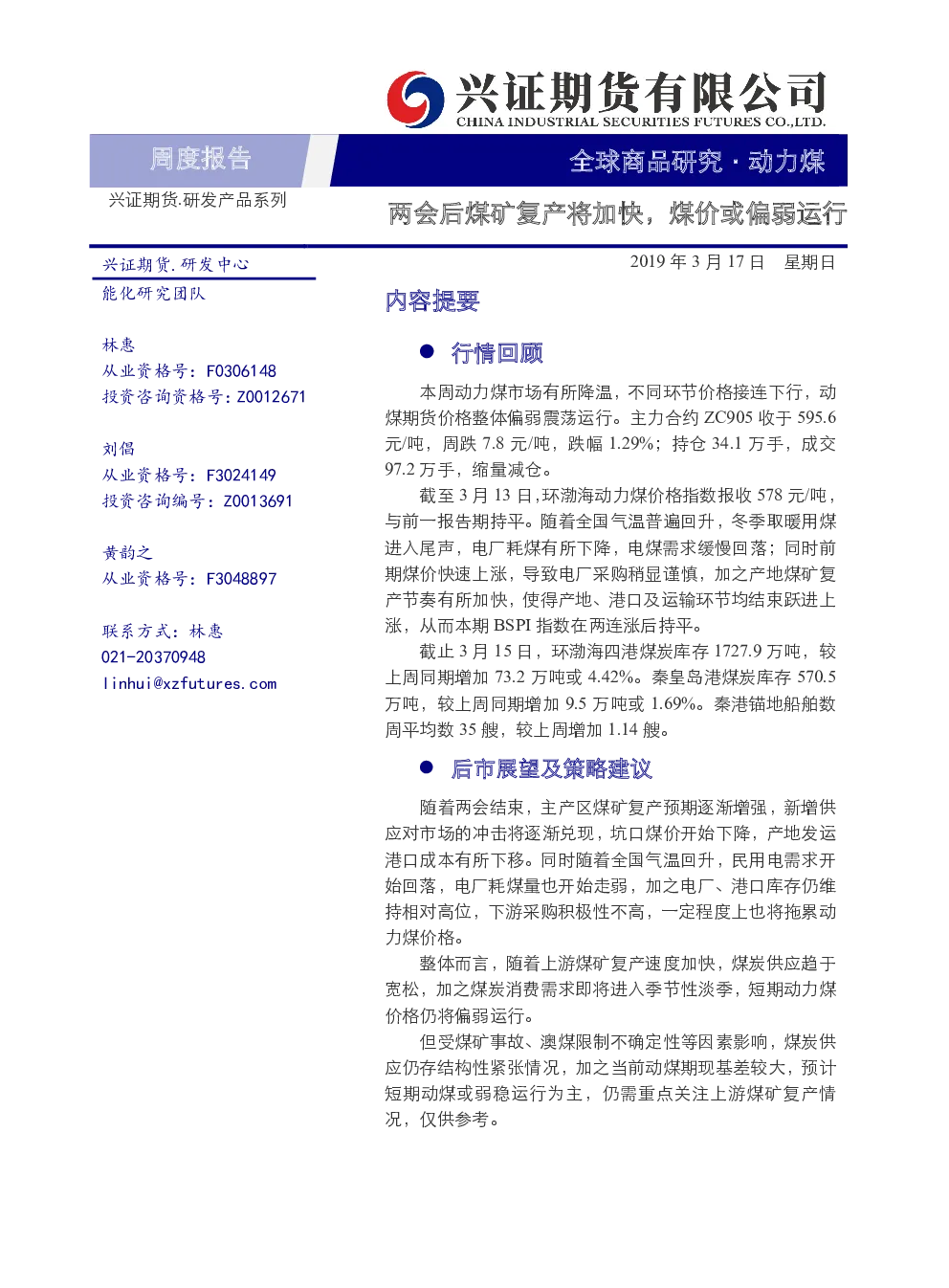 兴证期货有限公司
CHINA INDUSTRIAL SECURITIES FUTURES CO.,LTD.

周度报告

全球商品研究 · 动力煤

兴证期货.研发产品系列

两会后煤矿复产将加快，煤价或偏弱运行

兴证期货.研发中心
能化研究团队

林惠
从业资格号：F0306148
投资咨询资格号：Z0012671

刘倡
从业资格号：F3024149
投资咨询编号：Z0013691

黄韵之
从业资格号：F3048897

联系方式：林惠
021-20370948
linhui@xzfutures.com

2019 年 3 月 17 日　星期日

内容提要

● 行情回顾

本周动力煤市场有所降温，不同环节价格接连下行，动煤期货价格整体偏弱震荡运行。主力合约 ZC905 收于 595.6 元/吨，周跌 7.8 元/吨，跌幅 1.29%；持仓 34.1 万手，成交 97.2 万手，缩量减仓。

截至 3 月 13 日,环渤海动力煤价格指数报收 578 元/吨，与前一报告期持平。随着全国气温普遍回升，冬季取暖用煤进入尾声，电厂耗煤有所下降，电煤需求缓慢回落；同时前期煤价快速上涨，导致电厂采购稍显谨慎，加之产地煤矿复产节奏有所加快，使得产地、港口及运输环节均结束跃进上涨，从而本期 BSPI 指数在两连涨后持平。

截止 3 月 15 日，环渤海四港煤炭库存 1727.9 万吨，较上周同期增加 73.2 万吨或 4.42%。秦皇岛港煤炭库存 570.5 万吨，较上周同期增加 9.5 万吨或 1.69%。秦港锚地船舶数周平均数 35 艘，较上周增加 1.14 艘。

● 后市展望及策略建议

随着两会结束，主产区煤矿复产预期逐渐增强，新增供应对市场的冲击将逐渐兑现，坑口煤价开始下降，产地发运港口成本有所下移。同时随着全国气温回升，民用电需求开始回落，电厂耗煤量也开始走弱，加之电厂、港口库存仍维持相对高位，下游采购积极性不高，一定程度上也将拖累动力煤价格。

整体而言，随着上游煤矿复产速度加快，煤炭供应趋于宽松，加之煤炭消费需求即将进入季节性淡季，短期动力煤价格仍将偏弱运行。

但受煤矿事故、澳煤限制不确定性等因素影响，煤炭供应仍存结构性紧张情况，加之当前动煤期现基差较大，预计短期动煤或弱稳运行为主，仍需重点关注上游煤矿复产情况，仅供参考。